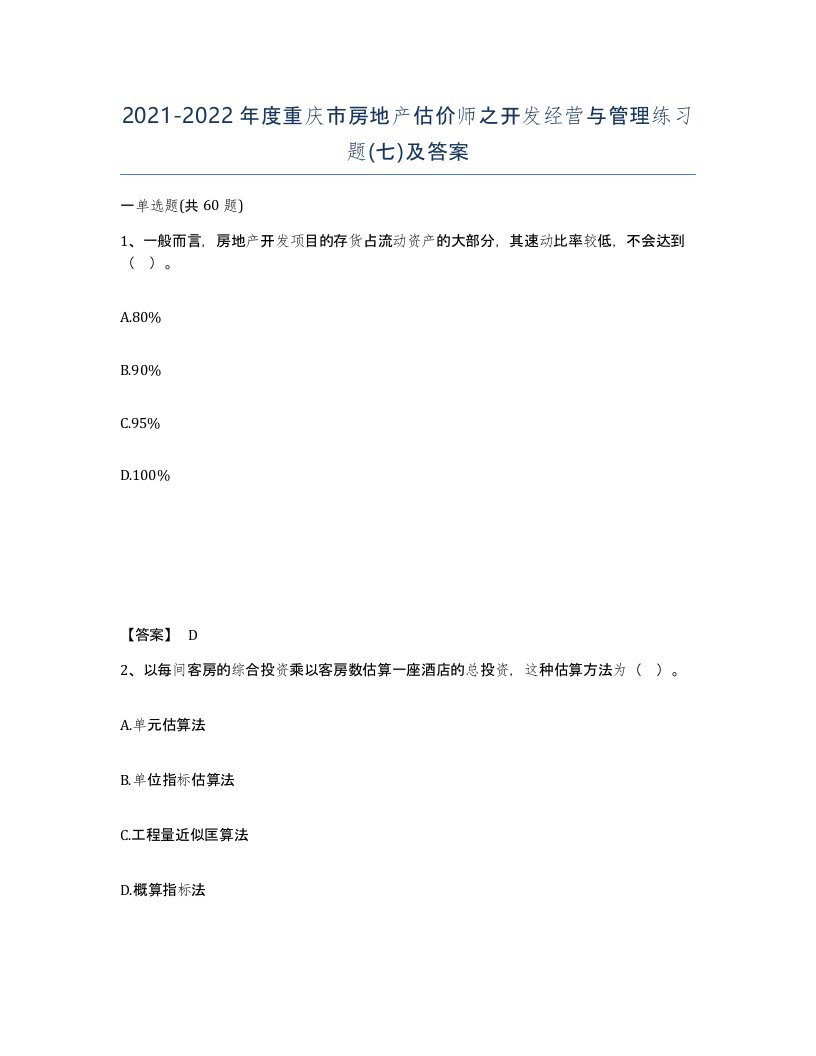 2021-2022年度重庆市房地产估价师之开发经营与管理练习题(七)及答案

一单选题(共 60 题)

1、一般而言，房地产开发项目的存货占流动资产的大部分，其速动比率较低，不会达到（ ）。

A.80%

B.90%

C.95%

D.100%

【答案】 D

2、以每间客房的综合投资乘以客房数估算一座酒店的总投资，这种估算方法为（ ）。

A.单元估算法

B.单位指标估算法

C.工程量近似匡算法

D.概算指标法